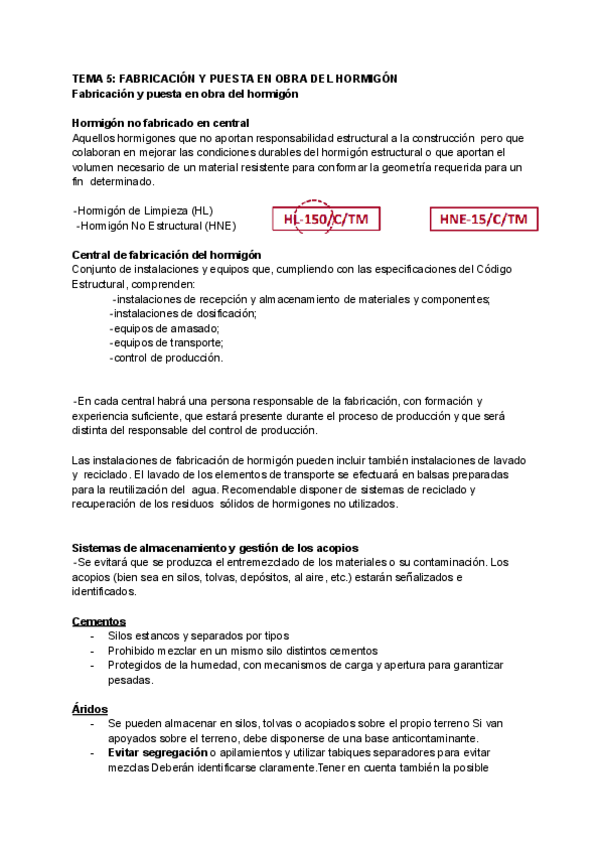 TEMA 5: FABRICACIÓN Y PUESTA EN OBRA DEL HORMIGÓN
Fabricación y puesta en obra del hormigón

Hormigón no fabricado en central
Aquellos hormigones que no aportan responsabilidad estructural a la construcción pero que colaboran en mejorar las condiciones durables del hormigón estructural o que aportan el volumen necesario de un material resistente para conformar la geometría requerida para un fin determinado.

-Hormigón de Limpieza (HL)
-Hormigón No Estructural (HNE)

HL-150/C/TM

HNE-15/C/TM

Central de fabricación del hormigón
Conjunto de instalaciones y equipos que, cumpliendo con las especificaciones del Código Estructural, comprenden:
-instalaciones de recepción y almacenamiento de materiales y componentes;
-instalaciones de dosificación;
-equipos de amasado;
-equipos de transporte;
-control de producción.

-En cada central habrá una persona responsable de la fabricación, con formación y experiencia suficiente, que estará presente durante el proceso de producción y que será distinta del responsable del control de producción.

Las instalaciones de fabricación de hormigón pueden incluir también instalaciones de lavado y reciclado. El lavado de los elementos de transporte se efectuará en balsas preparadas para la reutilización del agua. Recomendable disponer de sistemas de reciclado y recuperación de los residuos sólidos de hormigones no utilizados.

Sistemas de almacenamiento y gestión de los acopios
-Se evitará que se produzca el entremezclado de los materiales o su contaminación. Los acopios (bien sea en silos, tolvas, depósitos, al aire, etc.) estarán señalizados e identificados.

Cementos
- Silos estancos y separados por tipos
- Prohibido mezclar en un mismo silo distintos cementos
- Protegidos de la humedad, con mecanismos de carga y apertura para garantizar pesadas.

Áridos
- Se pueden almacenar en silos, tolvas o acopiados sobre el propio terreno Si van apoyados sobre el terreno, debe disponerse de una base anticontaminante.
- Evitar segregación o apilamientos y utilizar tabiques separadores para evitar mezclas Deberán identificarse claramente.Tener en cuenta también la posible